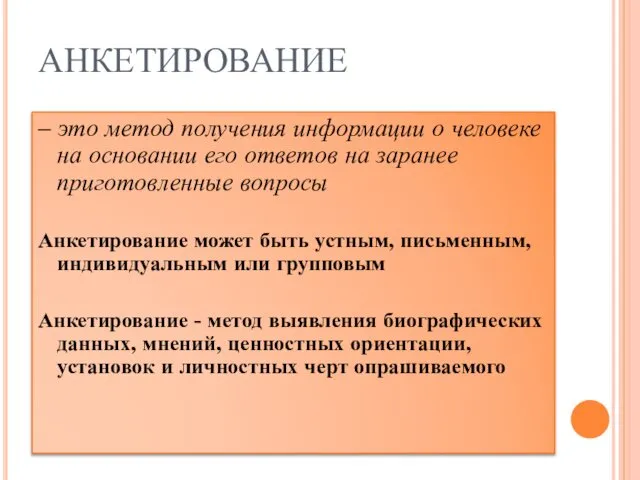 АНКЕТИРОВАНИЕ

– это метод получения информации о человеке на основании его ответов на заранее приготовленные вопросы

Анкетирование может быть устным, письменным, индивидуальным или групповым

Анкетирование - метод выявления биографических данных, мнений, ценностных ориентации, установок и личностных черт опрашиваемого